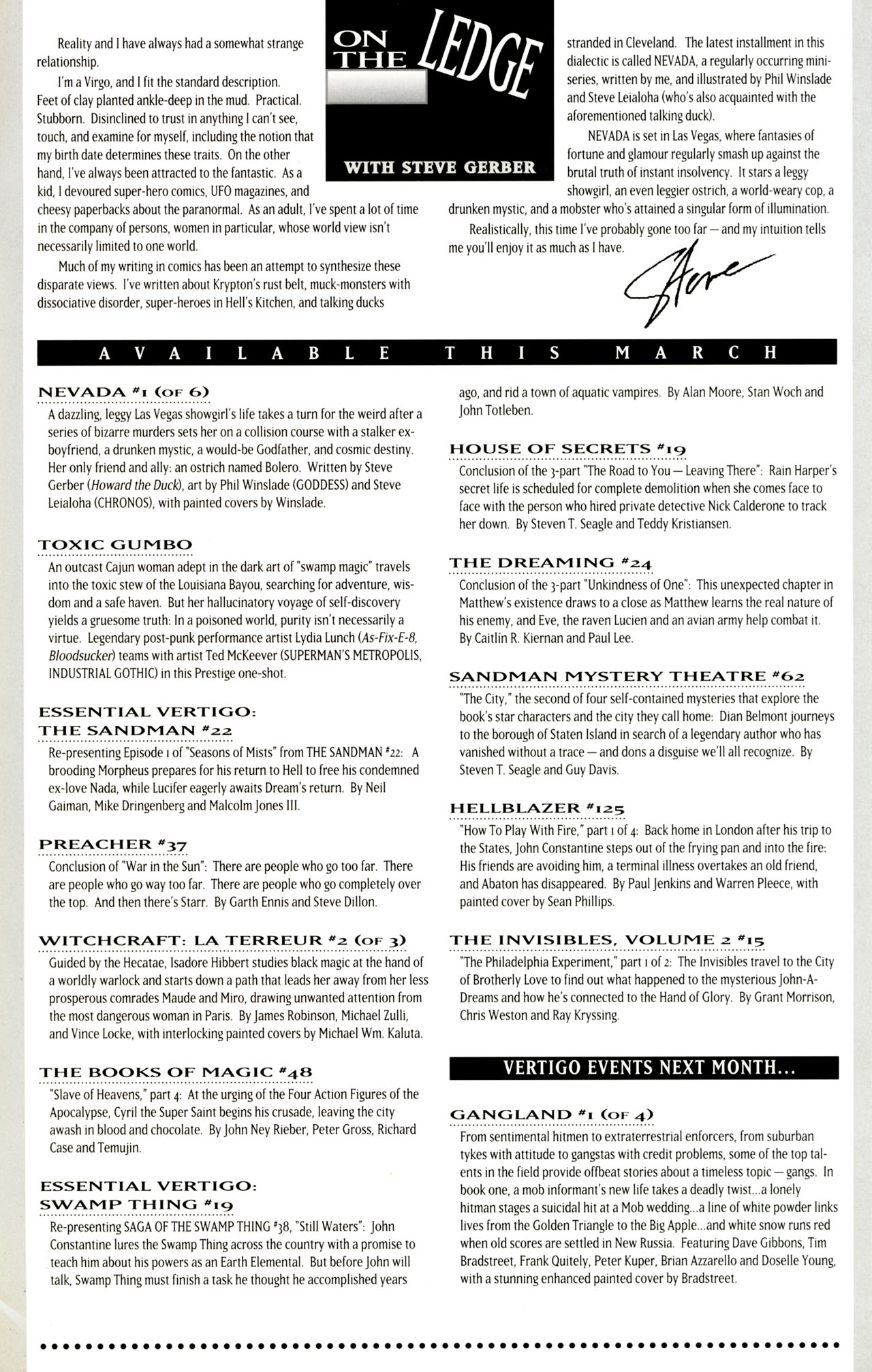 ON THE LEDGE

WITH STEVE GERBER

Reality and I have always had a somewhat strange relationship.

I'm a Virgo, and I fit the standard description. Feet of clay planted ankle-deep in the mud. Practical. Stubborn. Disinclined to trust in anything I can't see, touch, and examine for myself, including the notion that my birth date determines these traits. On the other hand, I've always been attracted to the fantastic. As a kid, I devoured super-hero comics, UFO magazines, and cheesy paperbacks about the paranormal. As an adult, I've spent a lot of time in the company of persons, women in particular, whose world view isn't necessarily limited to one world.

Much of my writing in comics has been an attempt to synthesize these disparate views. I've written about Krypton's rust belt, muck-monsters with dissociative disorder, super-heroes in Hell's Kitchen, and talking ducks stranded in Cleveland. The latest installment in this dialectic is called NEVADA, a regularly occurring mini-series, written by me, and illustrated by Phil Winslade and Steve Leialoha (who's also acquainted with the aforementioned talking duck).

NEVADA is set in Las Vegas, where fantasies of fortune and glamour regularly smash up against the brutal truth of instant insolvency. It stars a leggy showgirl, an even leggier ostrich, a world-weary cop, a drunken mystic, and a mobster who's attained a singular form of illumination.

Realistically, this time I've probably gone too far — and my intuition tells me you'll enjoy it as much as I have.

Steve

AVAILABLE THIS MARCH

NEVADA #1 (OF 6)
A dazzling, leggy Las Vegas showgirl's life takes a turn for the weird after a series of bizarre murders sets her on a collision course with a stalker ex-boyfriend, a drunken mystic, a would-be Godfather, and cosmic destiny. Her only friend and ally: an ostrich named Bolero. Written by Steve Gerber (Howard the Duck), art by Phil Winslade (GODDESS) and Steve Leialoha (CHRONOS), with painted covers by Winslade.

TOXIC GUMBO
An outcast Cajun woman adept in the dark art of "swamp magic" travels into the toxic stew of the Louisiana Bayou, searching for adventure, wisdom and a safe haven. But her hallucinatory voyage of self-discovery yields a gruesome truth: In a poisoned world, purity isn't necessarily a virtue. Legendary post-punk performance artist Lydia Lunch (As-Fix-E-8, Bloodsucker) teams with artist Ted McKeever (SUPERMAN'S METROPOLIS, INDUSTRIAL GOTHIC) in this Prestige one-shot.

ESSENTIAL VERTIGO: THE SANDMAN #22
Re-presenting Episode 1 of "Seasons of Mists" from THE SANDMAN #22: A brooding Morpheus prepares for his return to Hell to free his condemned ex-love Nada, while Lucifer eagerly awaits Dream's return. By Neil Gaiman, Mike Dringenberg and Malcolm Jones III.

PREACHER #37
Conclusion of "War in the Sun": There are people who go too far. There are people who go way too far. There are people who go completely over the top. And then there's Starr. By Garth Ennis and Steve Dillon.

WITCHCRAFT: LA TERREUR #2 (OF 3)
Guided by the Hecatae, Isadore Hibbert studies black magic at the hand of a worldly warlock and starts down a path that leads her away from her less prosperous comrades Maude and Miro, drawing unwanted attention from the most dangerous woman in Paris. By James Robinson, Michael Zulli, and Vince Locke, with interlocking painted covers by Michael Wm. Kaluta.

THE BOOKS OF MAGIC #48
"Slave of Heavens," part 4: At the urging of the Four Action Figures of the Apocalypse, Cyril the Super Saint begins his crusade, leaving the city awash in blood and chocolate. By John Ney Rieber, Peter Gross, Richard Case and Temujin.

ESSENTIAL VERTIGO: SWAMP THING #19
Re-presenting SAGA OF THE SWAMP THING #38, "Still Waters": John Constantine lures the Swamp Thing across the country with a promise to teach him about his powers as an Earth Elemental. But before John will talk, Swamp Thing must finish a task he thought he accomplished years ago, and rid a town of aquatic vampires. By Alan Moore, Stan Woch and John Totleben.

HOUSE OF SECRETS #19
Conclusion of the 3-part "The Road to You — Leaving There": Rain Harper's secret life is scheduled for complete demolition when she comes face to face with the person who hired private detective Nick Calderone to track her down. By Steven T. Seagle and Teddy Kristiansen.

THE DREAMING #24
Conclusion of the 3-part "Unkindness of One": This unexpected chapter in Matthew's existence draws to a close as Matthew learns the real nature of his enemy, and Eve, the raven Lucien and an avian army help combat it. By Caitlin R. Kiernan and Paul Lee.

SANDMAN MYSTERY THEATRE #62
"The City," the second of four self-contained mysteries that explore the book's star characters and the city they call home: Dian Belmont journeys to the borough of Staten Island in search of a legendary author who has vanished without a trace — and dons a disguise we'll all recognize. By Steven T. Seagle and Guy Davis.

HELLBLAZER #125
"How To Play With Fire," part 1 of 4: Back home in London after his trip to the States, John Constantine steps out of the frying pan and into the fire: His friends are avoiding him, a terminal illness overtakes an old friend, and Abaton has disappeared. By Paul Jenkins and Warren Pleece, with painted cover by Sean Phillips.

THE INVISIBLES, VOLUME 2 #15
"The Philadelphia Experiment," part 1 of 2: The Invisibles travel to the City of Brotherly Love to find out what happened to the mysterious John-A-Dreams and how he's connected to the Hand of Glory. By Grant Morrison, Chris Weston and Ray Kryssing.

VERTIGO EVENTS NEXT MONTH...

GANGLAND #1 (OF 4)
From sentimental hitmen to extraterrestrial enforcers, from suburban tykes with attitude to gangstas with credit problems, some of the top talents in the field provide offbeat stories about a timeless topic — gangs. In book one, a mob informant's new life takes a deadly twist...a lonely hitman stages a suicidal hit at a Mob wedding...a line of white powder links lives from the Golden Triangle to the Big Apple...and white snow runs red when old scores are settled in New Russia. Featuring Dave Gibbons, Tim Bradstreet, Frank Quitely, Peter Kuper, Brian Azzarello and Doselle Young, with a stunning enhanced painted cover by Bradstreet.